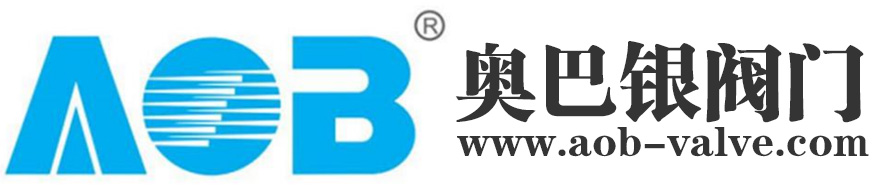 AOB ®
奥巴银阀门
www.aob-valve.com